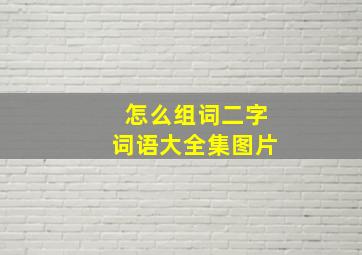 怎么组词二字
词语大全集图片